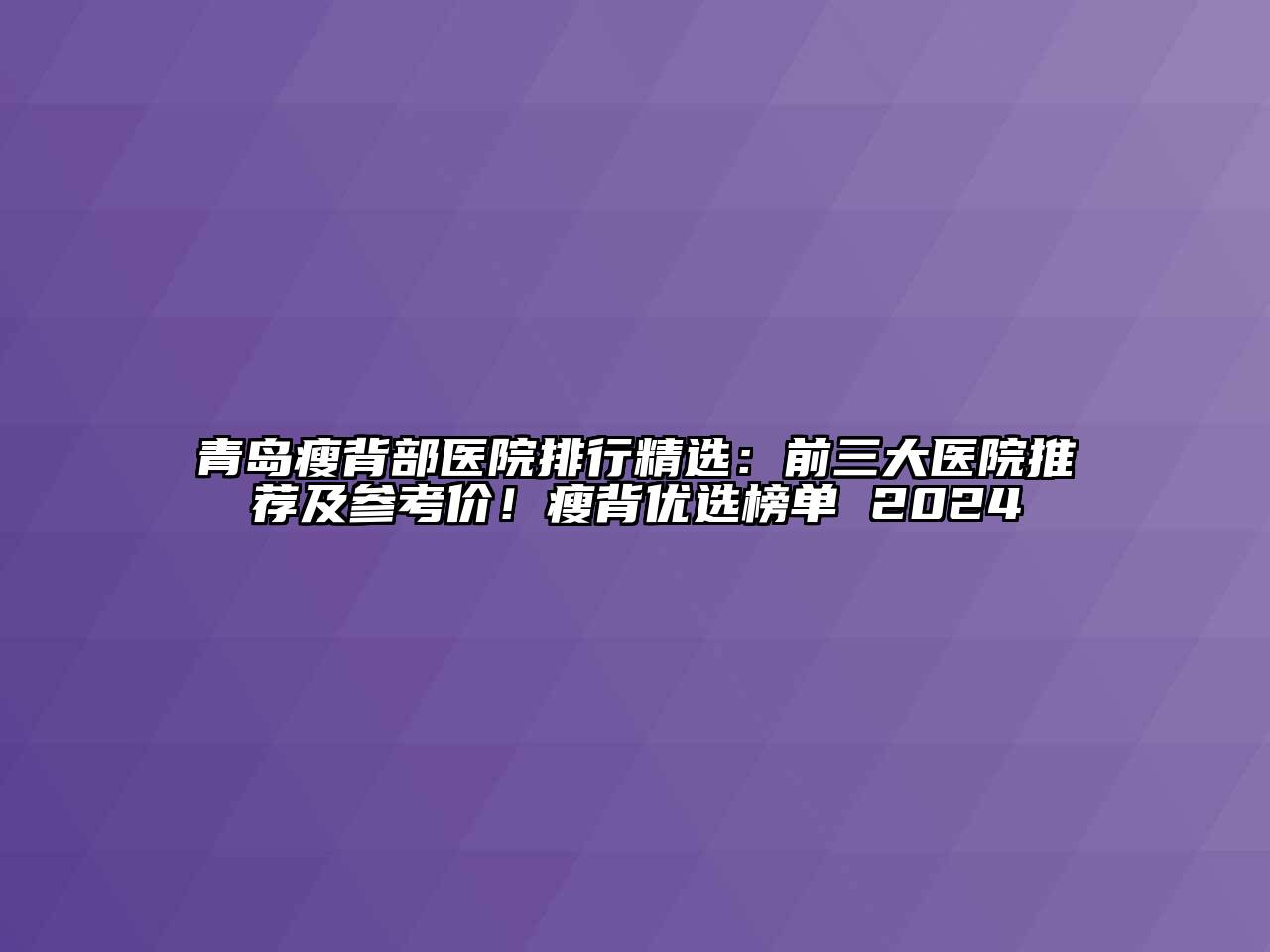 青岛瘦背部医院排行精选：前三大医院推荐及参考价！瘦背优选榜单 2024